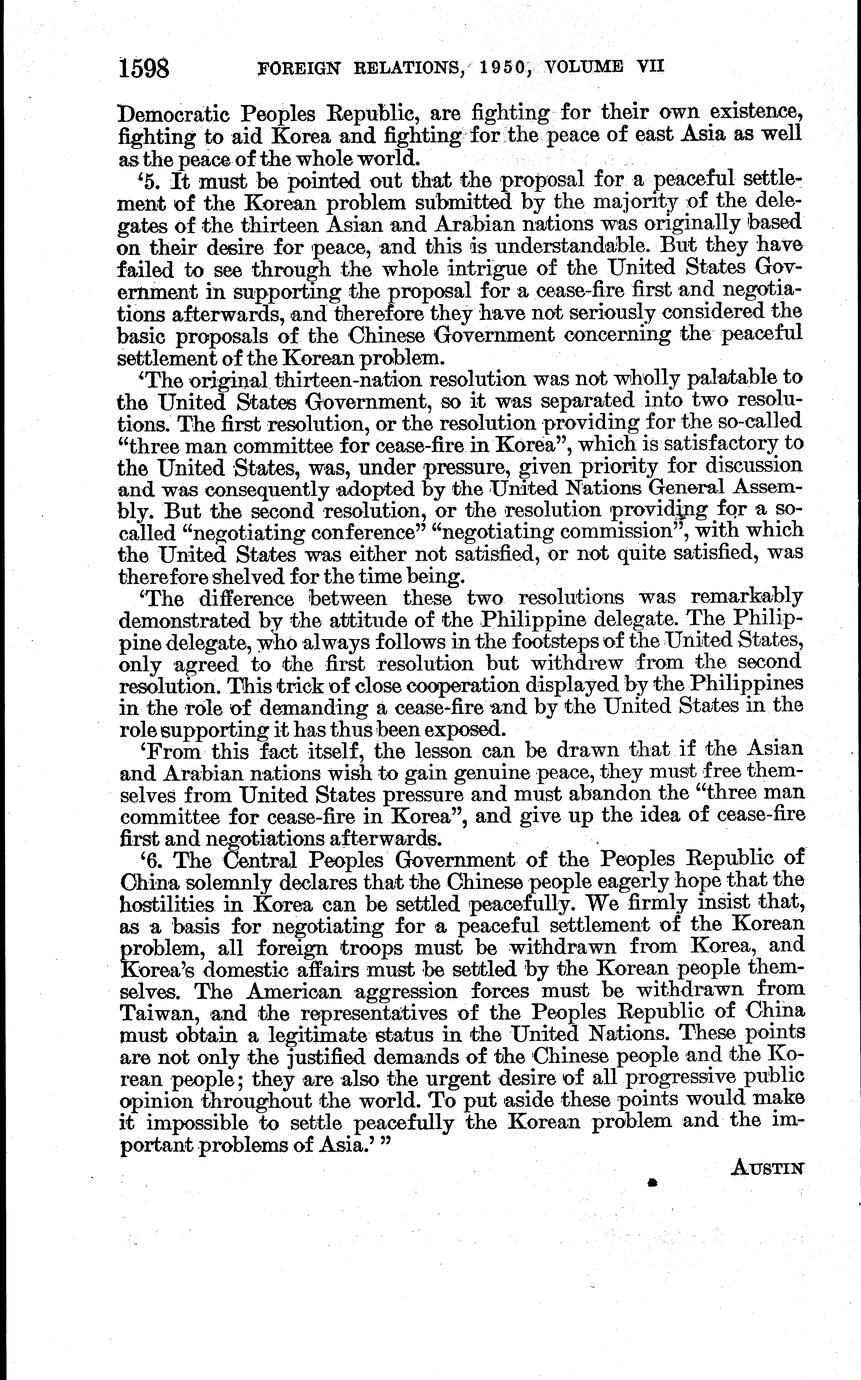 1598 FOREIGN RELATIONS, 1950, VOLUME VII

Democratic Peoples Republic, are fighting for their own existence, fighting to aid Korea and fighting for the peace of east Asia as well as the peace of the whole world.

'5. It must be pointed out that the proposal for a peaceful settlement of the Korean problem submitted by the majority of the delegates of the thirteen Asian and Arabian nations was originally based on their desire for peace, and this is understandable. But they have failed to see through the whole intrigue of the United States Government in supporting the proposal for a cease-fire first and negotiations afterwards, and therefore they have not seriously considered the basic proposals of the Chinese Government concerning the peaceful settlement of the Korean problem.

'The original thirteen-nation resolution was not wholly palatable to the United States Government, so it was separated into two resolutions. The first resolution, or the resolution providing for the so-called "three man committee for cease-fire in Korea", which is satisfactory to the United States, was, under pressure, given priority for discussion and was consequently adopted by the United Nations General Assembly. But the second resolution, or the resolution providing for a so-called "negotiating conference" "negotiating commission", with which the United States was either not satisfied, or not quite satisfied, was therefore shelved for the time being.

'The difference between these two resolutions was remarkably demonstrated by the attitude of the Philippine delegate. The Philippine delegate, who always follows in the footsteps of the United States, only agreed to the first resolution but withdrew from the second resolution. This trick of close cooperation displayed by the Philippines in the role of demanding a cease-fire and by the United States in the role supporting it has thus been exposed.

'From this fact itself, the lesson can be drawn that if the Asian and Arabian nations wish to gain genuine peace, they must free themselves from United States pressure and must abandon the "three man committee for cease-fire in Korea", and give up the idea of cease-fire first and negotiations afterwards.

'6. The Central Peoples Government of the Peoples Republic of China solemnly declares that the Chinese people eagerly hope that the hostilities in Korea can be settled peacefully. We firmly insist that, as a basis for negotiating for a peaceful settlement of the Korean problem, all foreign troops must be withdrawn from Korea, and Korea's domestic affairs must be settled by the Korean people themselves. The American aggression forces must be withdrawn from Taiwan, and the representatives of the Peoples Republic of China must obtain a legitimate status in the United Nations. These points are not only the justified demands of the Chinese people and the Korean people; they are also the urgent desire of all progressive public opinion throughout the world. To put aside these points would make it impossible to settle peacefully the Korean problem and the important problems of Asia.' "

AUSTIN